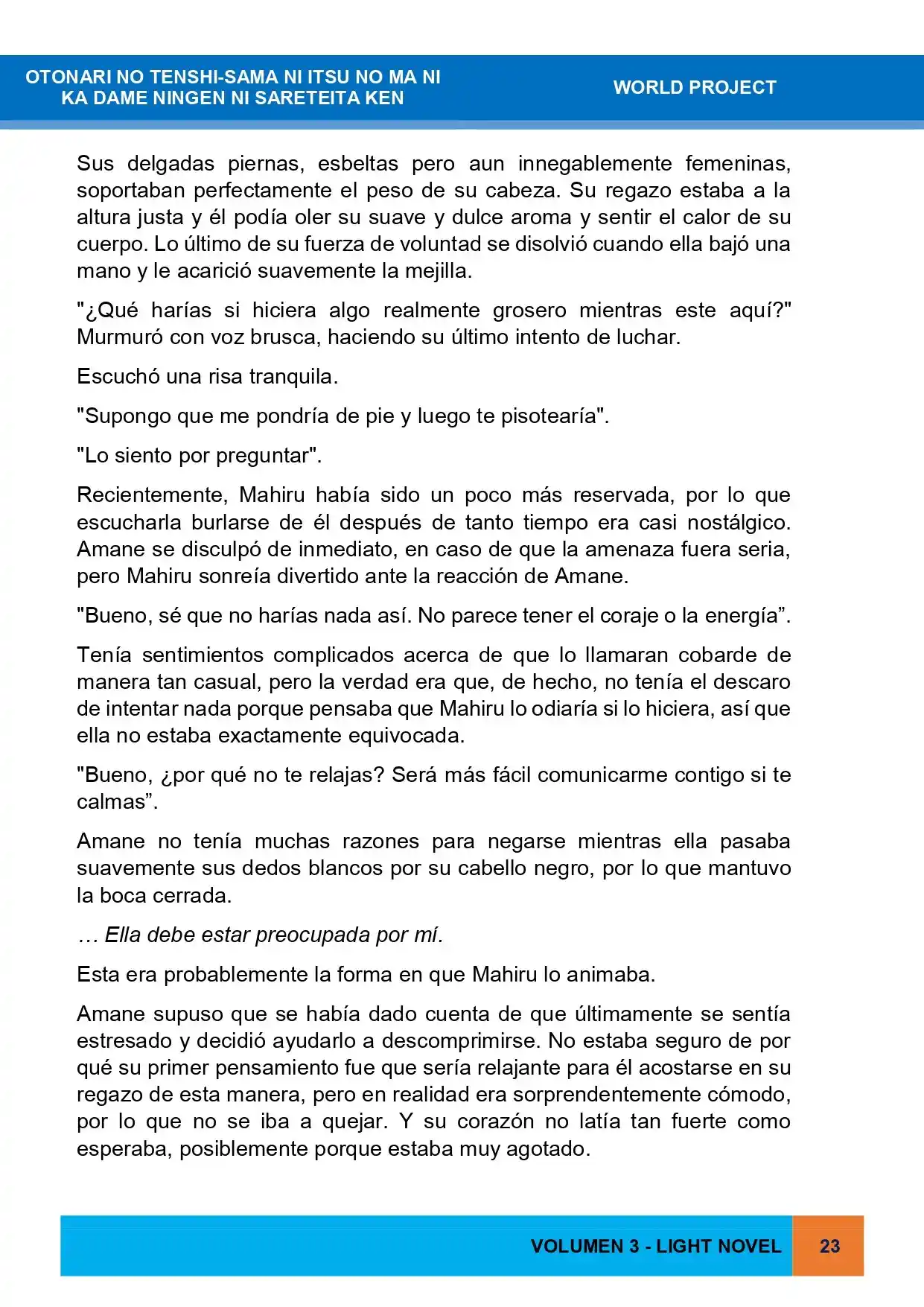 OTONARI NO TENSHI-SAMA NI ITSU NO MA NI
KA DAME NINGEN NI SARETEITA KEN

WORLD PROJECT

Sus delgadas piernas, esbeltas pero aun innegablemente femeninas, soportaban perfectamente el peso de su cabeza. Su regazo estaba a la altura justa y él podía oler su suave y dulce aroma y sentir el calor de su cuerpo. Lo último de su fuerza de voluntad se disolvió cuando ella bajó una mano y le acarició suavemente la mejilla.

"¿Qué harías si hiciera algo realmente grosero mientras este aquí?" Murmuró con voz brusca, haciendo su último intento de luchar.

Escuchó una risa tranquila.

"Supongo que me pondría de pie y luego te pisotearía".

"Lo siento por preguntar".

Recientemente, Mahiru había sido un poco más reservada, por lo que escucharla burlarse de él después de tanto tiempo era casi nostálgico. Amane se disculpó de inmediato, en caso de que la amenaza fuera seria, pero Mahiru sonreía divertido ante la reacción de Amane.

"Bueno, sé que no harías nada así. No parece tener el coraje o la energía".

Tenía sentimientos complicados acerca de que lo llamaran cobarde de manera tan casual, pero la verdad era que, de hecho, no tenía el descaro de intentar nada porque pensaba que Mahiru lo odiaría si lo hiciera, así que ella no estaba exactamente equivocada.

"Bueno, ¿por qué no te relajas? Será más fácil comunicarme contigo si te calmas".

Amane no tenía muchas razones para negarse mientras ella pasaba suavemente sus dedos blancos por su cabello negro, por lo que mantuvo la boca cerrada.

… Ella debe estar preocupada por mí.

Esta era probablemente la forma en que Mahiru lo animaba.

Amane supuso que se había dado cuenta de que últimamente se sentía estresado y decidió ayudarlo a descomprimirse. No estaba seguro de por qué su primer pensamiento fue que sería relajante para él acostarse en su regazo de esta manera, pero en realidad era sorprendentemente cómodo, por lo que no se iba a quejar. Y su corazón no latía tan fuerte como esperaba, posiblemente porque estaba muy agotado.

VOLUMEN 3 - LIGHT NOVEL
23